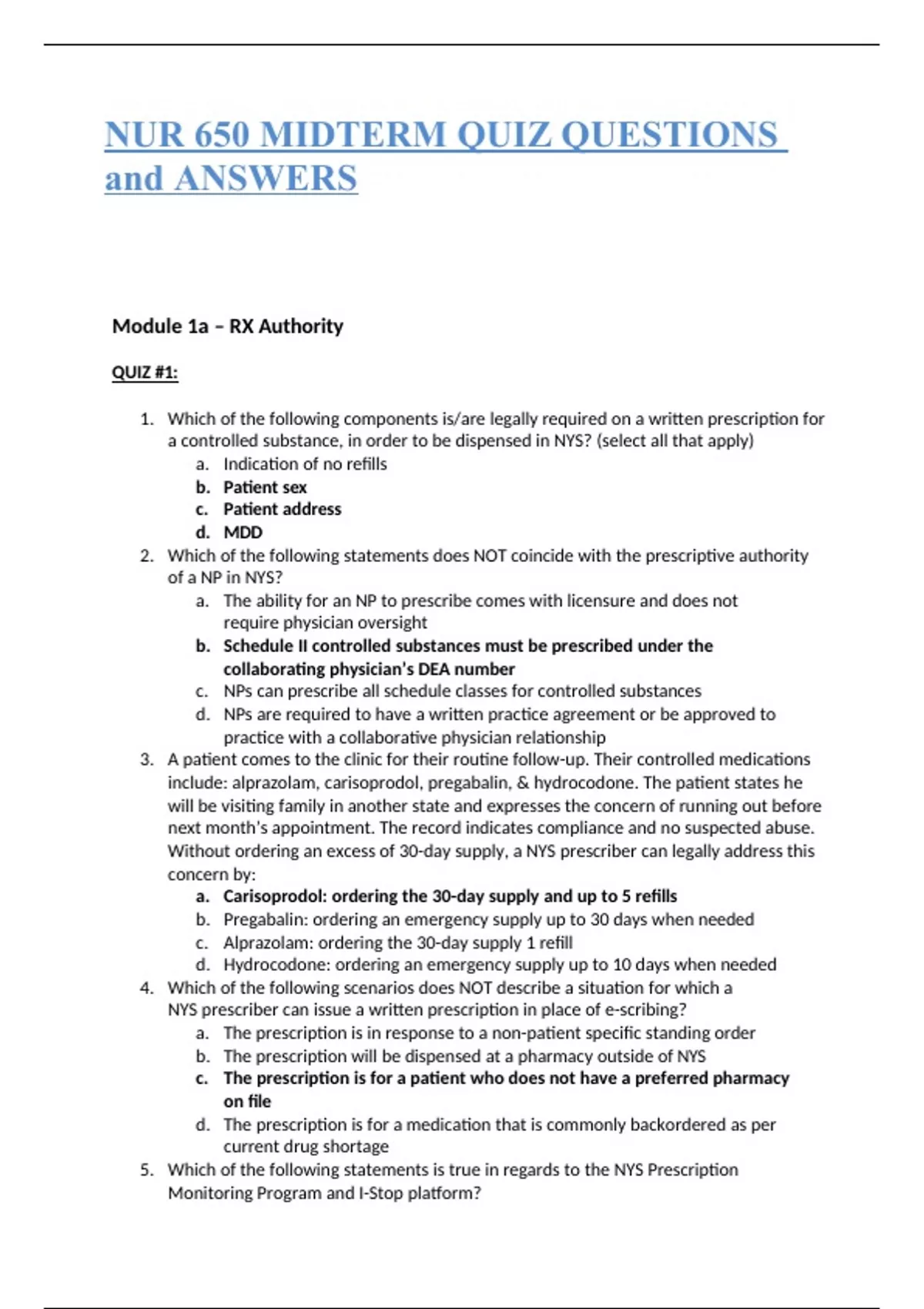 NUR 650 MIDTERM QUIZ QUESTIONS and ANSWERS

Module 1a – RX Authority

QUIZ #1:

1. Which of the following components is/are legally required on a written prescription for a controlled substance, in order to be dispensed in NYS? (select all that apply)
a. Indication of no refills
b. Patient sex
c. Patient address
d. MDD
2. Which of the following statements does NOT coincide with the prescriptive authority of a NP in NYS?
a. The ability for an NP to prescribe comes with licensure and does not require physician oversight
b. Schedule II controlled substances must be prescribed under the collaborating physician's DEA number
c. NPs can prescribe all schedule classes for controlled substances
d. NPs are required to have a written practice agreement or be approved to practice with a collaborative physician relationship
3. A patient comes to the clinic for their routine follow-up. Their controlled medications include: alprazolam, carisoprodol, pregabalin, & hydrocodone. The patient states he will be visiting family in another state and expresses the concern of running out before next month's appointment. The record indicates compliance and no suspected abuse. Without ordering an excess of 30-day supply, a NYS prescriber can legally address this concern by:
a. Carisoprodol: ordering the 30-day supply and up to 5 refills
b. Pregabalin: ordering an emergency supply up to 30 days when needed
c. Alprazolam: ordering the 30-day supply 1 refill
d. Hydrocodone: ordering an emergency supply up to 10 days when needed
4. Which of the following scenarios does NOT describe a situation for which a NYS prescriber can issue a written prescription in place of e-scribing?
a. The prescription is in response to a non-patient specific standing order
b. The prescription will be dispensed at a pharmacy outside of NYS
c. The prescription is for a patient who does not have a preferred pharmacy on file
d. The prescription is for a medication that is commonly backordered as per current drug shortage
5. Which of the following statements is true in regards to the NYS Prescription Monitoring Program and I-Stop platform?